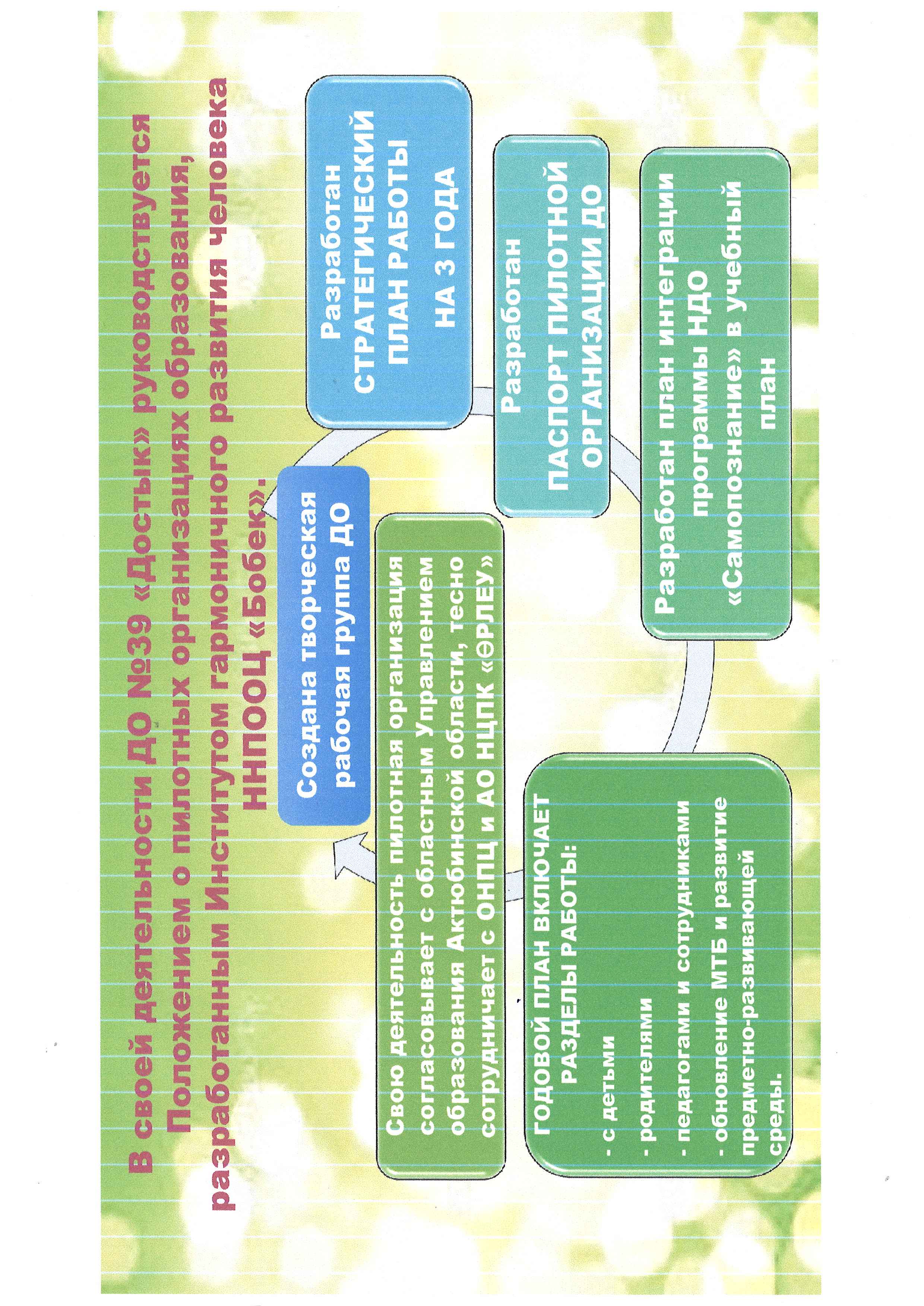 В своей деятельности ДО №39 «Достык» руководствуется Положением о пилотных организациях образования, разработанным Институтом гармоничного развития человека ННПООЦ «Бобек».

Создана творческая рабочая группа ДО

Разработан СТРАТЕГИЧЕСКИЙ ПЛАН РАБОТЫ НА 3 ГОДА

Разработан ПАСПОРТ ПИЛОТНОЙ ОРГАНИЗАЦИИ ДО

Разработан план интеграции программы НДО «Самопознание» в учебный план

ГОДОВОЙ ПЛАН ВКЛЮЧАЕТ РАЗДЕЛЫ РАБОТЫ:
- с детьми
- родителями
- педагогами и сотрудниками
- обновление МТБ и развитие предметно-развивающей среды.

Свою деятельность пилотная организация согласовывает с областным Управлением образования Актюбинской области, тесно сотрудничает с ОНПЦ и АО НЦПК «ӨРЛЕУ»